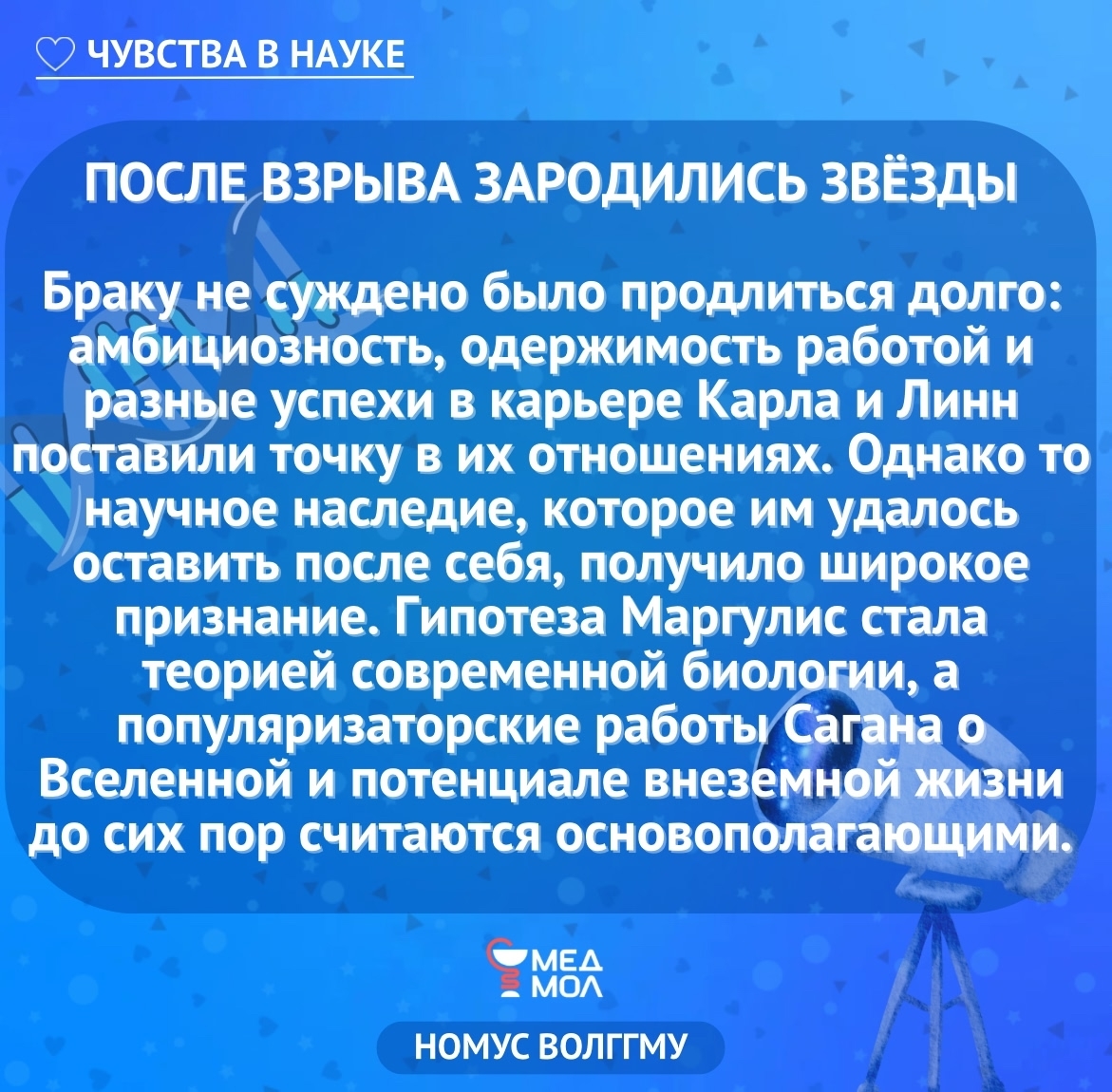 ♡ ЧУВСТВА В НАУКЕ

ПОСЛЕ ВЗРЫВА ЗАРОДИЛИСЬ ЗВЁЗДЫ

Браку не суждено было продлиться долго: амбициозность, одержимость работой и разные успехи в карьере Карла и Линн поставили точку в их отношениях. Однако то научное наследие, которое им удалось оставить после себя, получило широкое признание. Гипотеза Маргулис стала теорией современной биологии, а популяризаторские работы Сагана о Вселенной и потенциале внеземной жизни до сих пор считаются основополагающими.

МЕД МОЛ

НОМУС ВОЛГГМУ